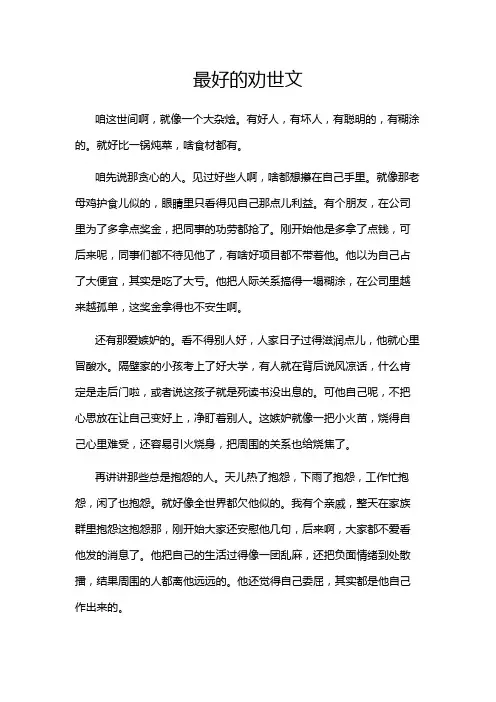 最好的劝世文

咱这世间啊，就像一个大杂烩。有好人，有坏人，有聪明的，有糊涂的。就好比一锅炖菜，啥食材都有。

咱先说那贪心的人。见过好些人啊，啥都想攥在自己手里。就像那老母鸡护食儿似的，眼睛里只看得见自己那点儿利益。有个朋友，在公司里为了多拿点奖金，把同事的功劳都抢了。刚开始他是多拿了点钱，可后来呢，同事们都不待见他了，有啥好项目都不带着他。他以为自己占了大便宜，其实是吃了大亏。他把人际关系搞得一塌糊涂，在公司里越来越孤单，这奖金拿得也不安生啊。

还有那爱嫉妒的。看不得别人好，人家日子过得滋润点儿，他就心里冒酸水。隔壁家的小孩考上了好大学，有人就在背后说风凉话，什么肯定是走后门啦，或者说这孩子就是死读书没出息的。可他自己呢，不把心思放在让自己变好上，净盯着别人。这嫉妒就像一把小火苗，烧得自己心里难受，还容易引火烧身，把周围的关系也给烧焦了。

再讲讲那些总是抱怨的人。天儿热了抱怨，下雨了抱怨，工作忙抱怨，闲了也抱怨。就好像全世界都欠他似的。我有个亲戚，整天在家族群里抱怨这抱怨那，刚开始大家还安慰他几句，后来啊，大家都不爱看他发的消息了。他把自己的生活过得像一团乱麻，还把负面情绪到处散播，结果周围的人都离他远远的。他还觉得自己委屈，其实都是他自己作出来的。